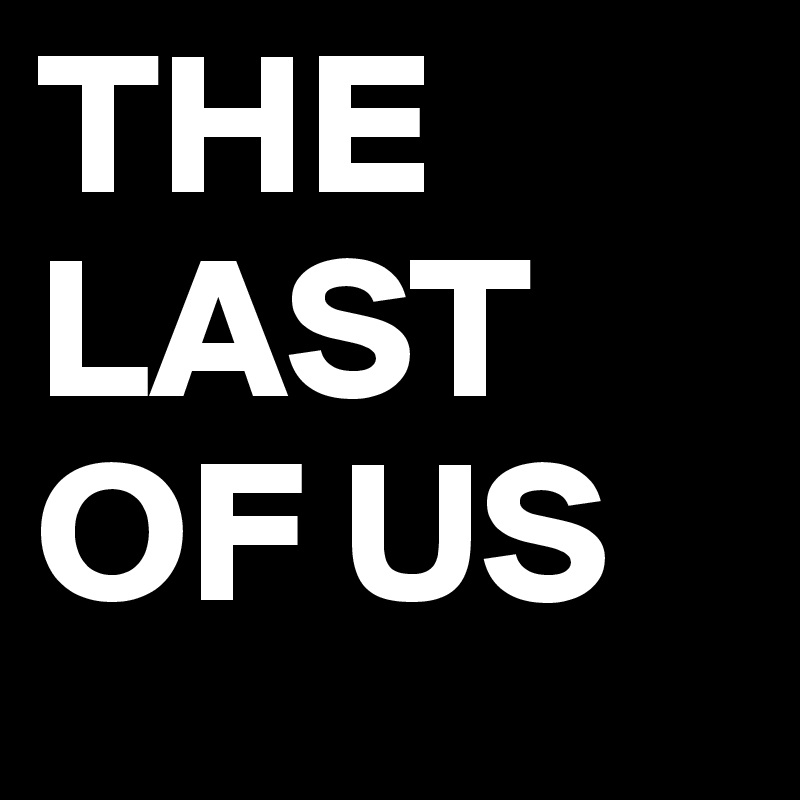 THE
LAST
OF US